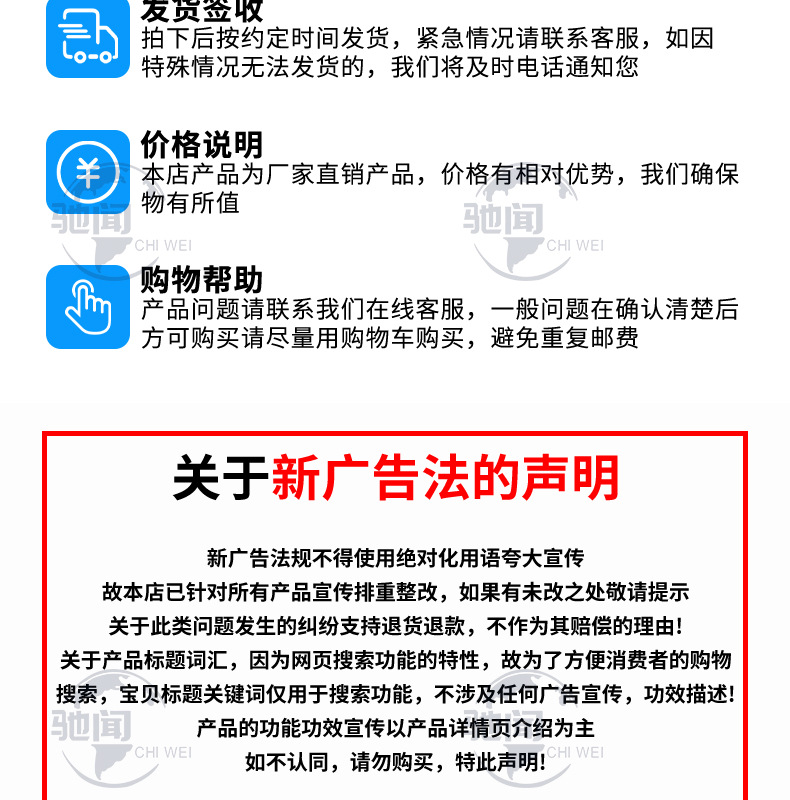 发货签收
拍下后按约定时间发货，紧急情况请联系客服，如因特殊情况无法发货的，我们将及时电话通知您

价格说明
本店产品为厂家直销产品，价格有相对优势，我们确保物有所值

购物帮助
产品问题请联系我们在线客服，一般问题在确认清楚后方可购买请尽量用购物车购买，避免重复邮费

关于新广告法的声明

新广告法规不得使用绝对化用语夸大宣传
故本店已针对所有产品宣传排重整改，如果有未改之处敬请提示
关于此类问题发生的纠纷支持退货退款，不作为其赔偿的理由!
关于产品标题词汇，因为网页搜索功能的特性，故为了方便消费者的购物搜索，宝贝标题关键词仅用于搜索功能，不涉及任何广告宣传，功效描述!
产品的功能功效宣传以产品详情页介绍为主
如不认同，请勿购买，特此声明!

驰闻 CHI WEI